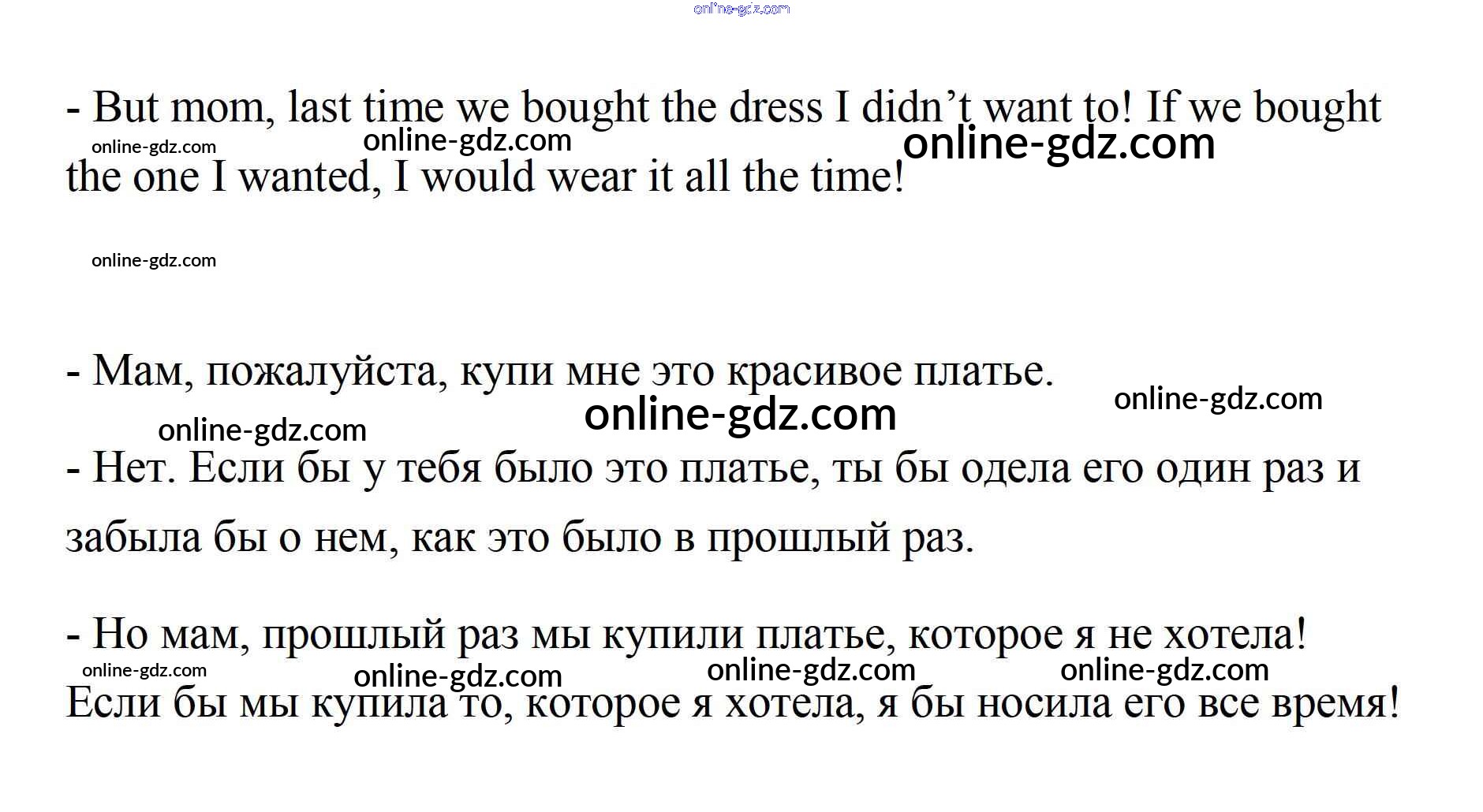 - But mom, last time we bought the dress I didn't want to! If we bought the one I wanted, I would wear it all the time!

- Мам, пожалуйста, купи мне это красивое платье.

- Нет. Если бы у тебя было это платье, ты бы одела его один раз и забыла бы о нем, как это было в прошлый раз.

- Но мам, прошлый раз мы купили платье, которое я не хотела! Если бы мы купила то, которое я хотела, я бы носила его все время!

online-gdz.com